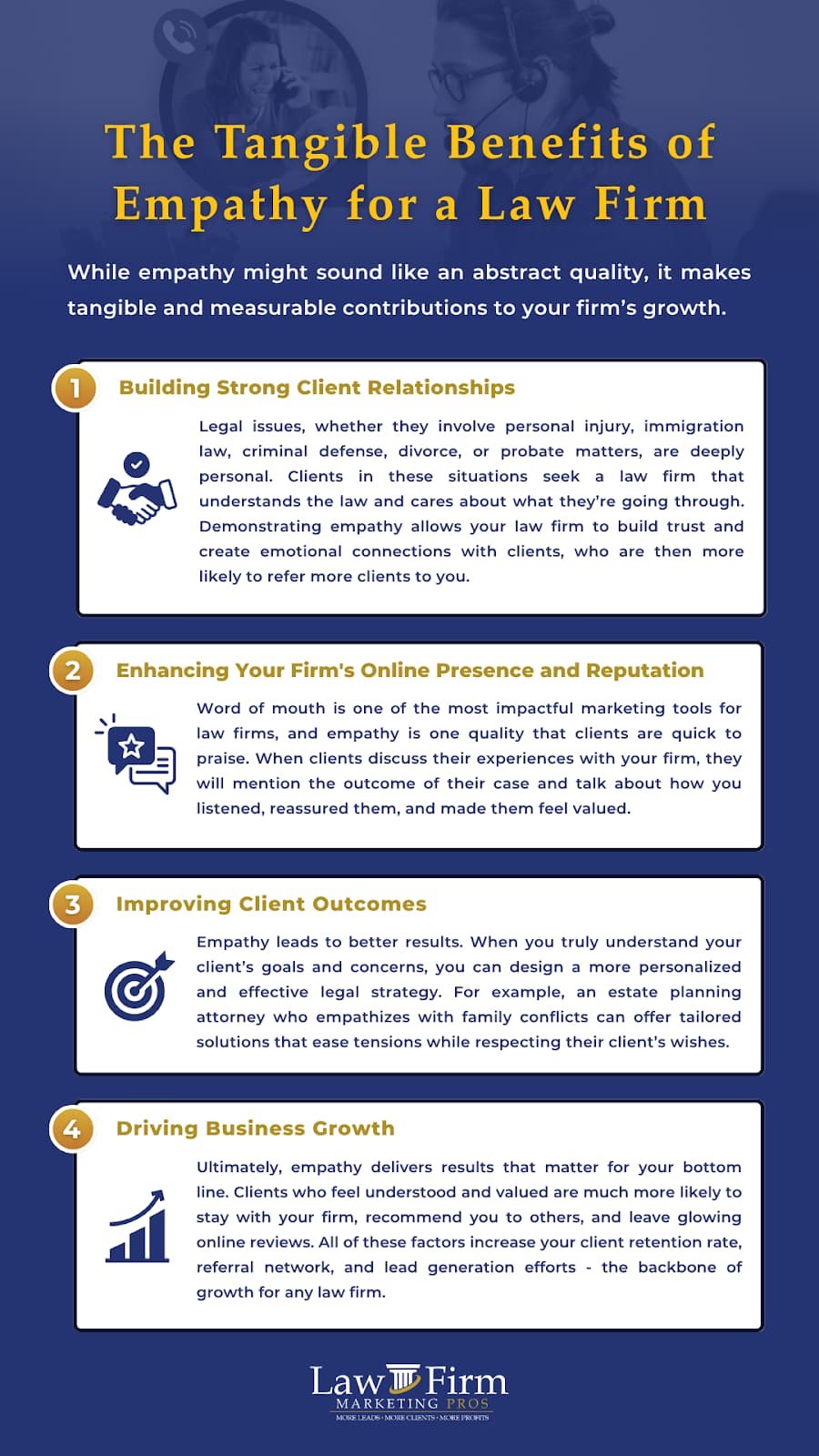 The Tangible Benefits of Empathy for a Law Firm

While empathy might sound like an abstract quality, it makes tangible and measurable contributions to your firm's growth.

1 Building Strong Client Relationships

Legal issues, whether they involve personal injury, immigration law, criminal defense, divorce, or probate matters, are deeply personal. Clients in these situations seek a law firm that understands the law and cares about what they're going through. Demonstrating empathy allows your law firm to build trust and create emotional connections with clients, who are then more likely to refer more clients to you.

2 Enhancing Your Firm's Online Presence and Reputation

Word of mouth is one of the most impactful marketing tools for law firms, and empathy is one quality that clients are quick to praise. When clients discuss their experiences with your firm, they will mention the outcome of their case and talk about how you listened, reassured them, and made them feel valued.

3 Improving Client Outcomes

Empathy leads to better results. When you truly understand your client's goals and concerns, you can design a more personalized and effective legal strategy. For example, an estate planning attorney who empathizes with family conflicts can offer tailored solutions that ease tensions while respecting their client's wishes.

4 Driving Business Growth

Ultimately, empathy delivers results that matter for your bottom line. Clients who feel understood and valued are much more likely to stay with your firm, recommend you to others, and leave glowing online reviews. All of these factors increase your client retention rate, referral network, and lead generation efforts - the backbone of growth for any law firm.

Law Firm
MARKETING PROS
MORE LEADS • MORE CLIENTS • MORE PROFITS